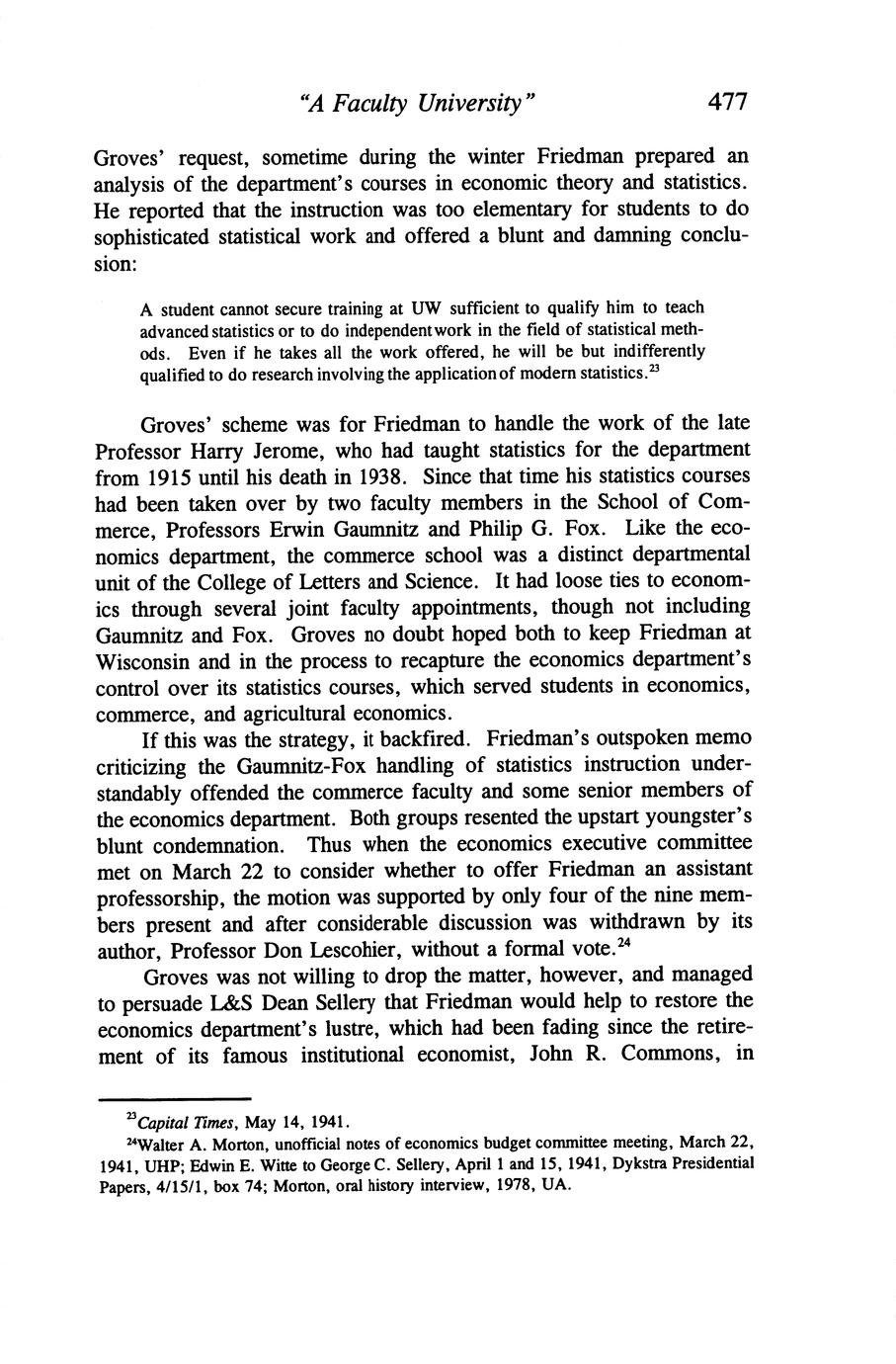 "A Faculty University" 477

Groves' request, sometime during the winter Friedman prepared an analysis of the department's courses in economic theory and statistics. He reported that the instruction was too elementary for students to do sophisticated statistical work and offered a blunt and damning conclusion:

A student cannot secure training at UW sufficient to qualify him to teach advanced statistics or to do independent work in the field of statistical methods. Even if he takes all the work offered, he will be but indifferently qualified to do research involving the application of modern statistics.$^{23}$

Groves' scheme was for Friedman to handle the work of the late Professor Harry Jerome, who had taught statistics for the department from 1915 until his death in 1938. Since that time his statistics courses had been taken over by two faculty members in the School of Commerce, Professors Erwin Gaumnitz and Philip G. Fox. Like the economics department, the commerce school was a distinct departmental unit of the College of Letters and Science. It had loose ties to economics through several joint faculty appointments, though not including Gaumnitz and Fox. Groves no doubt hoped both to keep Friedman at Wisconsin and in the process to recapture the economics department's control over its statistics courses, which served students in economics, commerce, and agricultural economics.

If this was the strategy, it backfired. Friedman's outspoken memo criticizing the Gaumnitz-Fox handling of statistics instruction understandably offended the commerce faculty and some senior members of the economics department. Both groups resented the upstart youngster's blunt condemnation. Thus when the economics executive committee met on March 22 to consider whether to offer Friedman an assistant professorship, the motion was supported by only four of the nine members present and after considerable discussion was withdrawn by its author, Professor Don Lescohier, without a formal vote.$^{24}$

Groves was not willing to drop the matter, however, and managed to persuade L&S Dean Sellery that Friedman would help to restore the economics department's lustre, which had been fading since the retirement of its famous institutional economist, John R. Commons, in

$^{23}$Capital Times, May 14, 1941.
$^{24}$Walter A. Morton, unofficial notes of economics budget committee meeting, March 22, 1941, UHP; Edwin E. Witte to George C. Sellery, April 1 and 15, 1941, Dykstra Presidential Papers, 4/15/1, box 74; Morton, oral history interview, 1978, UA.